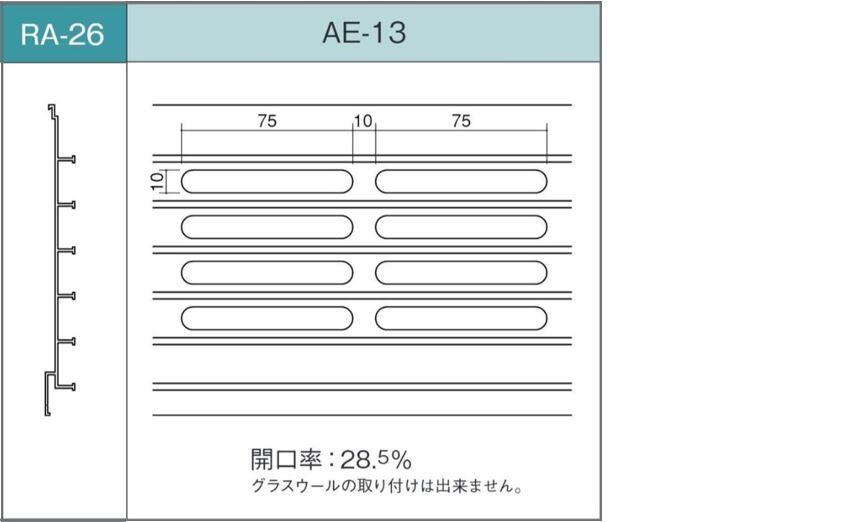 RA-26

AE-13

75

10

75

10

開口率：28.5%
グラスウールの取り付けは出来ません。